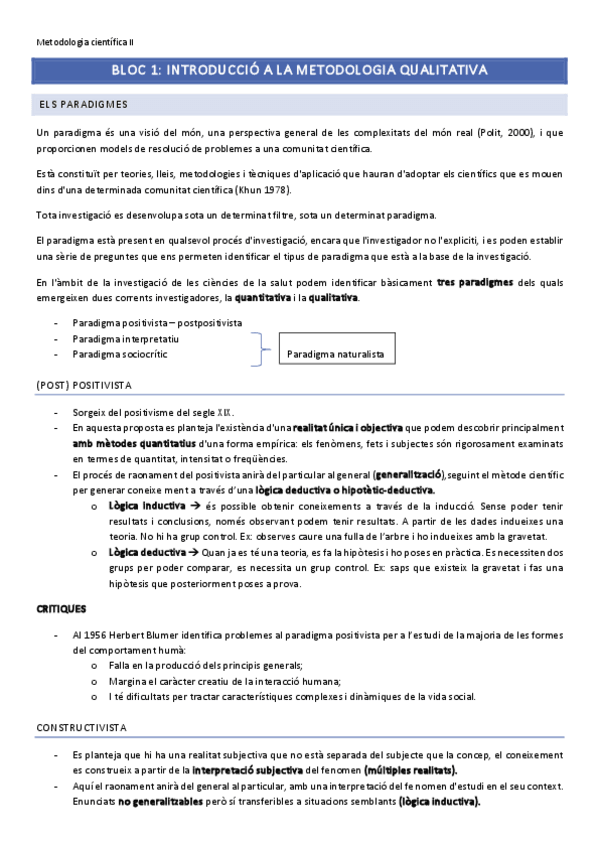 Metodologia científica II

BLOC 1: INTRODUCCIÓ A LA METODOLOGIA QUALITATIVA

ELS PARADIGMES

Un paradigma és una visió del món, una perspectiva general de les complexitats del món real (Polit, 2000), i que proporcionen models de resolució de problemes a una comunitat científica.

Està constituït per teories, lleis, metodologies i tècniques d'aplicació que hauran d'adoptar els científics que es mouen dins d'una determinada comunitat científica (Khun 1978).

Tota investigació es desenvolupa sota un determinat filtre, sota un determinat paradigma.

El paradigma està present en qualsevol procés d'investigació, encara que l'investigador no l'expliciti, i es poden establir una sèrie de preguntes que ens permeten identificar el tipus de paradigma que està a la base de la investigació.

En l'àmbit de la investigació de les ciències de la salut podem identificar bàsicament tres paradigmes dels quals emergeixen dues corrents investigadores, la quantitativa i la qualitativa.

- Paradigma positivista – postpositivista
- Paradigma interpretatiu
- Paradigma sociocrític

Paradigma naturalista

(POST) POSITIVISTA

- Sorgeix del positivisme del segle XIX.
- En aquesta proposta es planteja l'existència d'una realitat única i objectiva que podem descobrir principalment amb mètodes quantitatius d'una forma empírica: els fenòmens, fets i subjectes són rigorosament examinats en termes de quantitat, intensitat o freqüències.
- El procés de raonament del positivista anirà del particular al general (generalització), seguint el mètode científic per generar coneixement a través d'una lògica deductiva o hipotètic-deductiva.
  o Lògica inductiva → és possible obtenir coneixements a través de la inducció. Sense poder tenir resultats i conclusions, només observant podem tenir resultats. A partir de les dades indueixes una teoria. No hi ha grup control. Ex: observes caure una fulla de l'arbre i ho indueixes amb la gravetat.
  o Lògica deductiva → Quan ja es té una teoria, es fa la hipòtesis i ho poses en pràctica. Es necessiten dos grups per poder comparar, es necessita un grup control. Ex: saps que existeix la gravetat i fas una hipòtesis que posteriorment poses a prova.

CRITIQUES

- Al 1956 Herbert Blumer identifica problemes al paradigma positivista per a l'estudi de la majoria de les formes del comportament humà:
  o Falla en la producció dels principis generals;
  o Margina el caràcter creatiu de la interacció humana;
  o I té dificultats per tractar característiques complexes i dinàmiques de la vida social.

CONSTRUCTIVISTA

- Es planteja que hi ha una realitat subjectiva que no està separada del subjecte que la concep, el coneixement es construeix a partir de la interpretació subjectiva del fenomen (múltiples realitats).
- Aquí el raonament anirà del general al particular, amb una interpretació del fenomen d'estudi en el seu context. Enunciats no generalitzables però sí transferibles a situacions semblants (lògica inductiva).